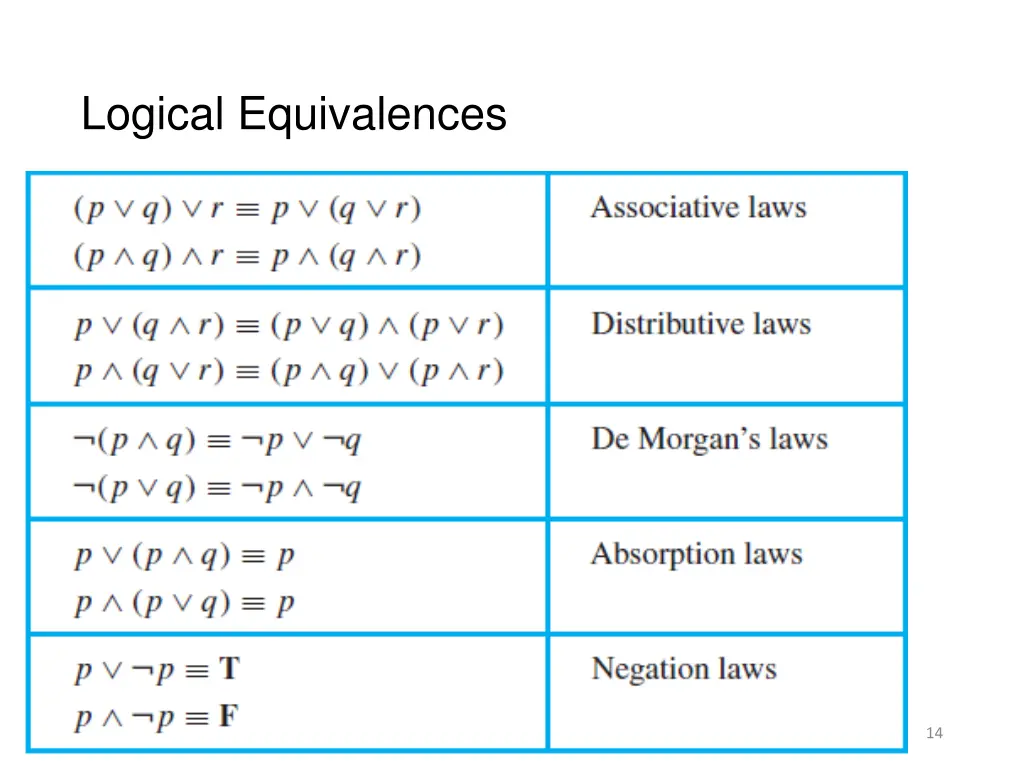 Logical Equivalences

| $(p \vee q) \vee r \equiv p \vee (q \vee r)$ $(p \wedge q) \wedge r \equiv p \wedge (q \wedge r)$ | Associative laws |
|---|---|
| $p \vee (q \wedge r) \equiv (p \vee q) \wedge (p \vee r)$ $p \wedge (q \vee r) \equiv (p \wedge q) \vee (p \wedge r)$ | Distributive laws |
| $\neg(p \wedge q) \equiv \neg p \vee \neg q$ $\neg(p \vee q) \equiv \neg p \wedge \neg q$ | De Morgan's laws |
| $p \vee (p \wedge q) \equiv p$ $p \wedge (p \vee q) \equiv p$ | Absorption laws |
| $p \vee \neg p \equiv \mathbf{T}$ $p \wedge \neg p \equiv \mathbf{F}$ | Negation laws |

14